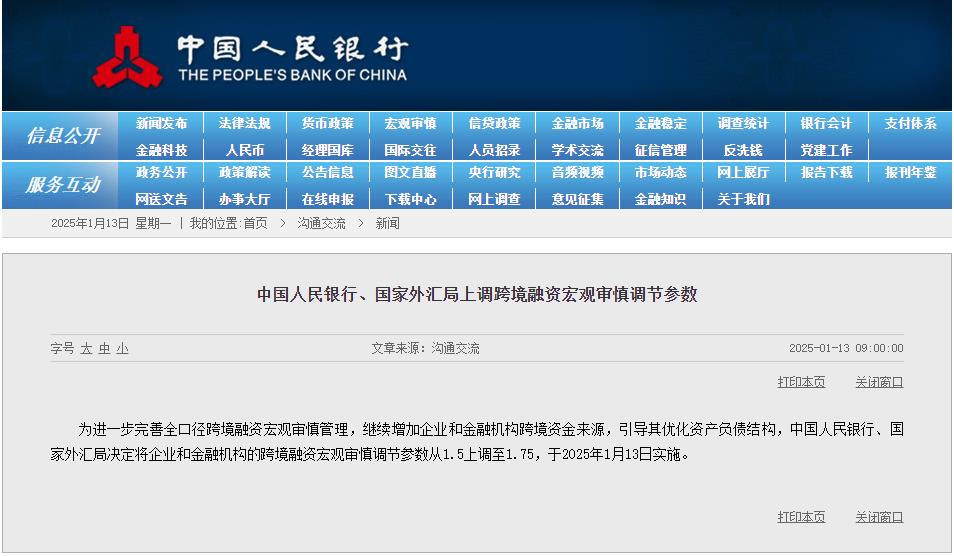 中国人民银行
THE PEOPLE'S BANK OF CHINA

信息公开
新闻发布 法律法规 货币政策 宏观审慎 信贷政策 金融市场 金融稳定 调查统计 银行会计 支付体系
金融科技 人民币 经理国库 国际交往 人员招录 学术交流 征信管理 反洗钱 党建工作

服务互动
政务公开 政策解读 公告信息 图文直播 央行研究 音频视频 市场动态 网上展厅 报告下载 报刊年鉴
网送文告 办事大厅 在线申报 下载中心 网上调查 意见征集 金融知识 关于我们

2025年1月13日 星期一 | 我的位置:首页 > 沟通交流 > 新闻

中国人民银行、国家外汇局上调跨境融资宏观审慎调节参数

字号 大 中 小 文章来源：沟通交流 2025-01-13 09:00:00

打印本页 关闭窗口

为进一步完善全口径跨境融资宏观审慎管理，继续增加企业和金融机构跨境资金来源，引导其优化资产负债结构，中国人民银行、国家外汇局决定将企业和金融机构的跨境融资宏观审慎调节参数从1.5上调至1.75，于2025年1月13日实施。

打印本页 关闭窗口